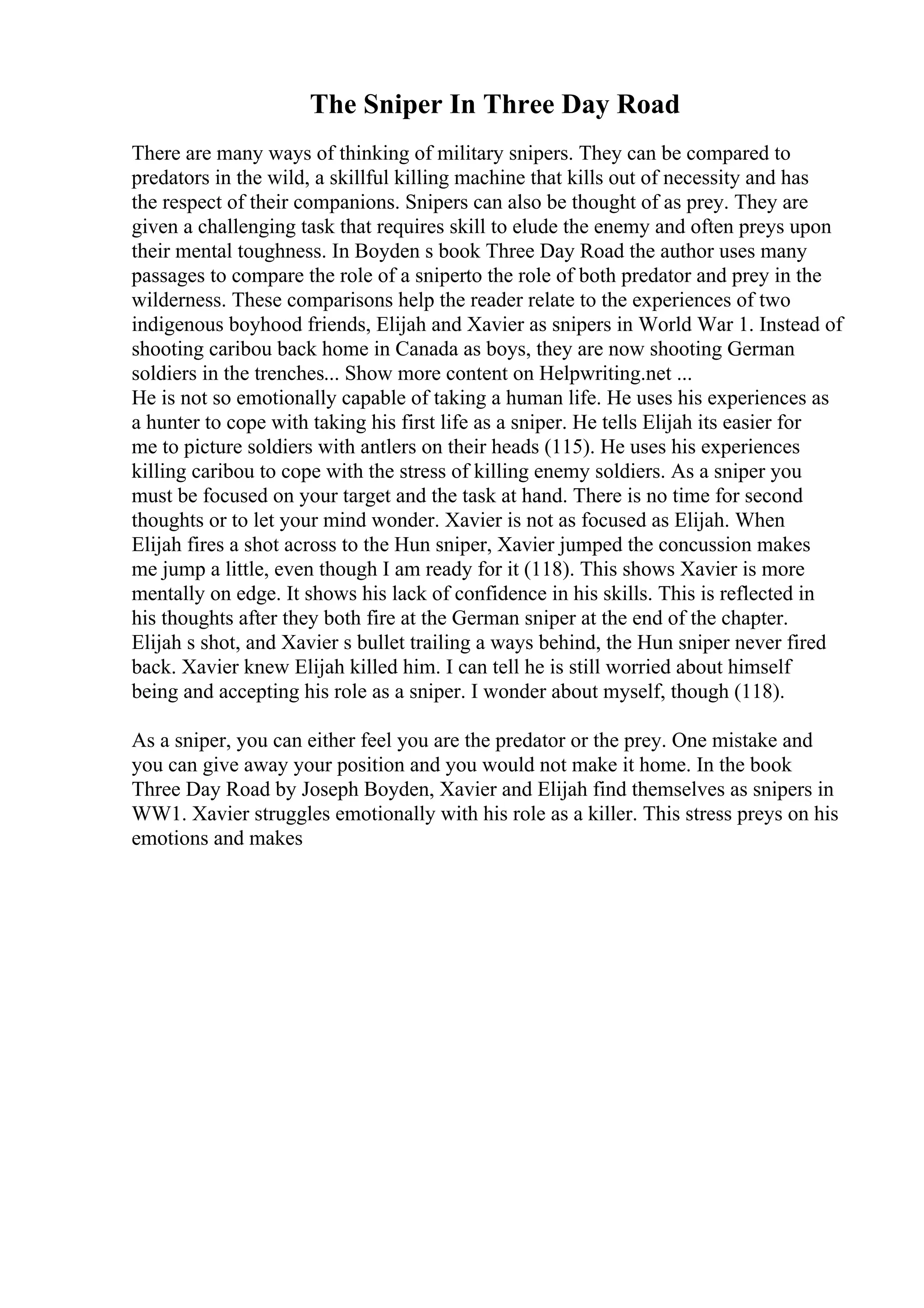 The Sniper In Three Day Road

There are many ways of thinking of military snipers. They can be compared to predators in the wild, a skillful killing machine that kills out of necessity and has the respect of their companions. Snipers can also be thought of as prey. They are given a challenging task that requires skill to elude the enemy and often preys upon their mental toughness. In Boyden s book Three Day Road the author uses many passages to compare the role of a sniperto the role of both predator and prey in the wilderness. These comparisons help the reader relate to the experiences of two indigenous boyhood friends, Elijah and Xavier as snipers in World War 1. Instead of shooting caribou back home in Canada as boys, they are now shooting German soldiers in the trenches... Show more content on Helpwriting.net ...
He is not so emotionally capable of taking a human life. He uses his experiences as a hunter to cope with taking his first life as a sniper. He tells Elijah its easier for me to picture soldiers with antlers on their heads (115). He uses his experiences killing caribou to cope with the stress of killing enemy soldiers. As a sniper you must be focused on your target and the task at hand. There is no time for second thoughts or to let your mind wonder. Xavier is not as focused as Elijah. When Elijah fires a shot across to the Hun sniper, Xavier jumped the concussion makes me jump a little, even though I am ready for it (118). This shows Xavier is more mentally on edge. It shows his lack of confidence in his skills. This is reflected in his thoughts after they both fire at the German sniper at the end of the chapter. Elijah s shot, and Xavier s bullet trailing a ways behind, the Hun sniper never fired back. Xavier knew Elijah killed him. I can tell he is still worried about himself being and accepting his role as a sniper. I wonder about myself, though (118).

As a sniper, you can either feel you are the predator or the prey. One mistake and you can give away your position and you would not make it home. In the book Three Day Road by Joseph Boyden, Xavier and Elijah find themselves as snipers in WW1. Xavier struggles emotionally with his role as a killer. This stress preys on his emotions and makes